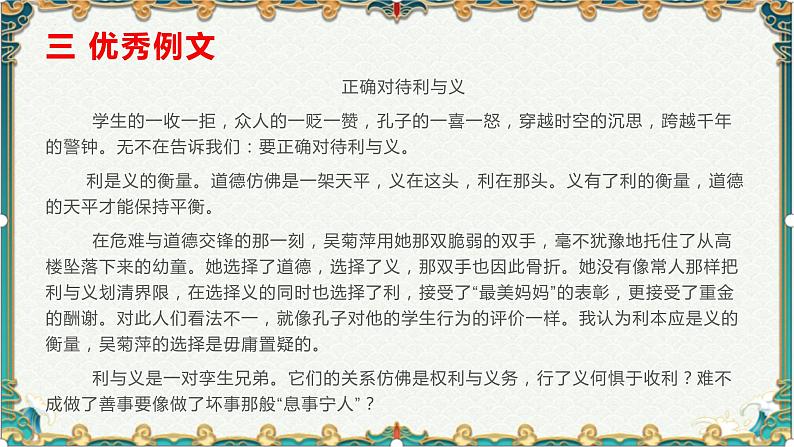 三 优秀例文

正确对待利与义

学生的一收一拒，众人的一贬一赞，孔子的一喜一怒，穿越时空的沉思，跨越千年的警钟。无不在告诉我们：要正确对待利与义。

利是义的衡量。道德仿佛是一架天平，义在这头，利在那头。义有了利的衡量，道德的天平才能保持平衡。

在危难与道德交锋的那一刻，吴菊萍用她那双脆弱的双手，毫不犹豫地托住了从高楼坠落下来的幼童。她选择了道德，选择了义，那双手也因此骨折。她没有像常人那样把利与义划清界限，在选择义的同时也选择了利，接受了“最美妈妈”的表彰，更接受了重金的酬谢。对此人们看法不一，就像孔子对他的学生行为的评价一样。我认为利本应是义的衡量，吴菊萍的选择是毋庸置疑的。

利与义是一对孪生兄弟。它们的关系仿佛是权利与义务，行了义何惧于收利？难不成做了善事要像做了坏事那般“息事宁人”？